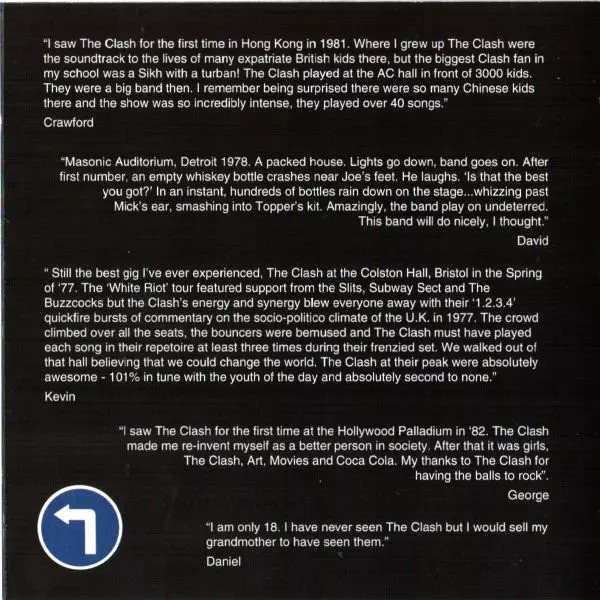 "I saw The Clash for the first time in Hong Kong in 1981. Where I grew up The Clash were the soundtrack to the lives of many expatriate British kids there, but the biggest Clash fan in my school was a Sikh with a turban! The Clash played at the AC hall in front of 3000 kids. They were a big band then. I remember being surprised there were so many Chinese kids there and the show was so incredibly intense, they played over 40 songs."

Crawford

"Masonic Auditorium, Detroit 1978. A packed house. Lights go down, band goes on. After first number, an empty whiskey bottle crashes near Joe's feet. He laughs. 'Is that the best you got?' In an instant, hundreds of bottles rain down on the stage...whizzing past Mick's ear, smashing into Topper's kit. Amazingly, the band play on undeterred. This band will do nicely, I thought."

David

" Still the best gig I've ever experienced, The Clash at the Colston Hall, Bristol in the Spring of '77. The 'White Riot' tour featured support from the Slits, Subway Sect and The Buzzcocks but the Clash's energy and synergy blew everyone away with their '1.2.3.4' quickfire bursts of commentary on the socio-politico climate of the U.K. in 1977. The crowd climbed over all the seats, the bouncers were bemused and The Clash must have played each song in their repetoire at least three times during their frenzied set. We walked out of that hall believing that we could change the world. The Clash at their peak were absolutely awesome - 101% in tune with the youth of the day and absolutely second to none."

Kevin

"I saw The Clash for the first time at the Hollywood Palladium in '82. The Clash made me re-invent myself as a better person in society. After that it was girls, The Clash, Art, Movies and Coca Cola. My thanks to The Clash for having the balls to rock".

George

"I am only 18. I have never seen The Clash but I would sell my grandmother to have seen them."

Daniel